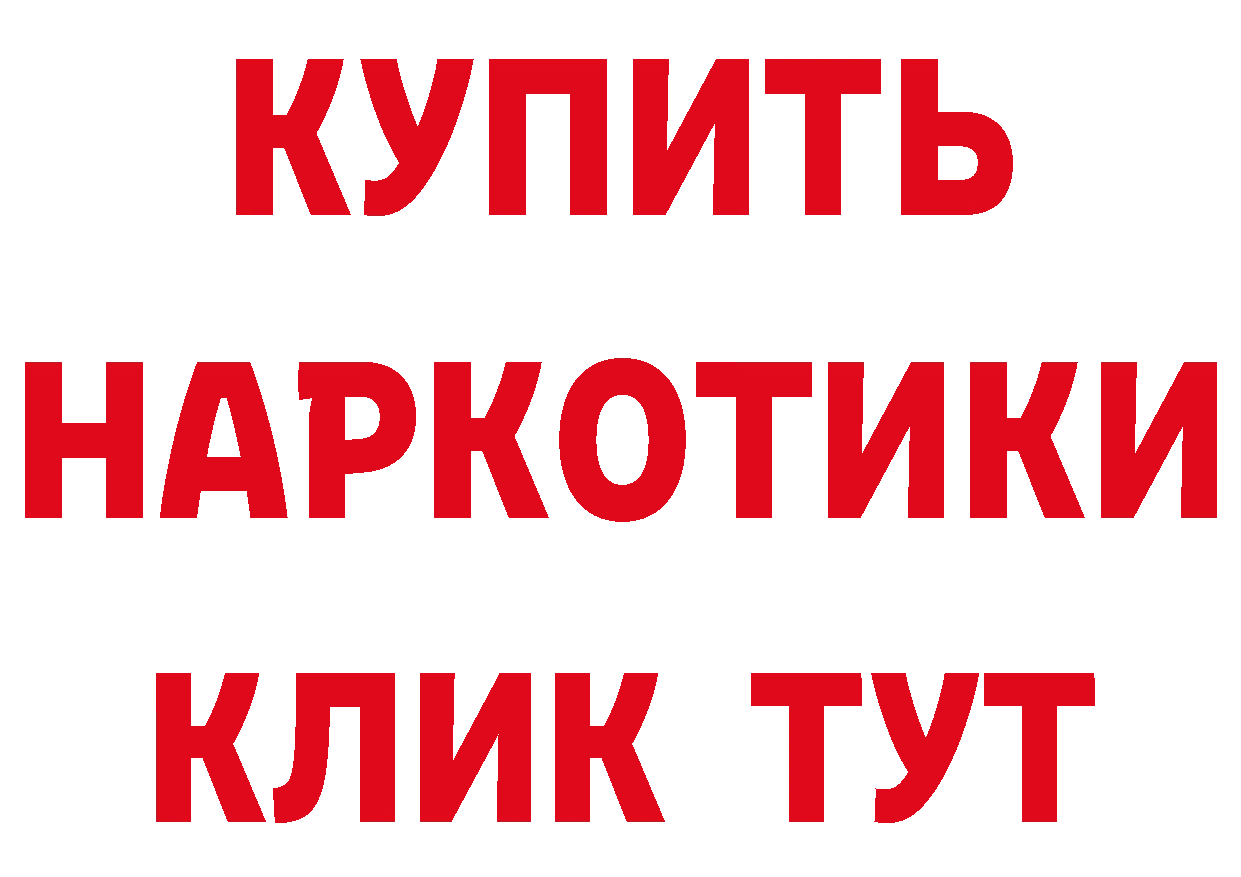 КУПИТЬ

НАРКОТИКИ

КЛИК ТУТ